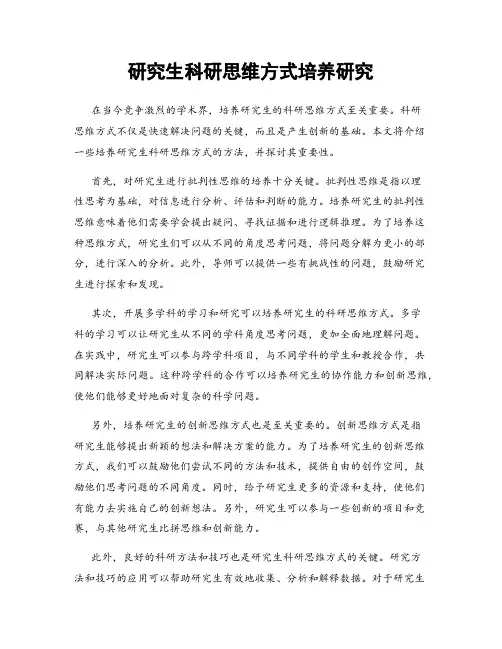 研究生科研思维方式培养研究

在当今竞争激烈的学术界，培养研究生的科研思维方式至关重要。科研思维方式不仅是快速解决问题的关键，而且是产生创新的基础。本文将介绍一些培养研究生科研思维方式的方法，并探讨其重要性。

首先，对研究生进行批判性思维的培养十分关键。批判性思维是指以理性思考为基础，对信息进行分析、评估和判断的能力。培养研究生的批判性思维意味着他们需要学会提出疑问、寻找证据和进行逻辑推理。为了培养这种思维方式，研究生们可以从不同的角度思考问题，将问题分解为更小的部分，进行深入的分析。此外，导师可以提供一些有挑战性的问题，鼓励研究生进行探索和发现。

其次，开展多学科的学习和研究可以培养研究生的科研思维方式。多学科的学习可以让研究生从不同的学科角度思考问题，更加全面地理解问题。在实践中，研究生可以参与跨学科项目，与不同学科的学生和教授合作，共同解决实际问题。这种跨学科的合作可以培养研究生的协作能力和创新思维，使他们能够更好地面对复杂的科学问题。

另外，培养研究生的创新思维方式也是至关重要的。创新思维方式是指研究生能够提出新颖的想法和解决方案的能力。为了培养研究生的创新思维方式，我们可以鼓励他们尝试不同的方法和技术，提供自由的创作空间，鼓励他们思考问题的不同角度。同时，给予研究生更多的资源和支持，使他们有能力去实施自己的创新想法。另外，研究生可以参与一些创新的项目和竞赛，与其他研究生比拼思维和创新能力。

此外，良好的科研方法和技巧也是研究生科研思维方式的关键。研究方法和技巧的应用可以帮助研究生有效地收集、分析和解释数据。对于研究生